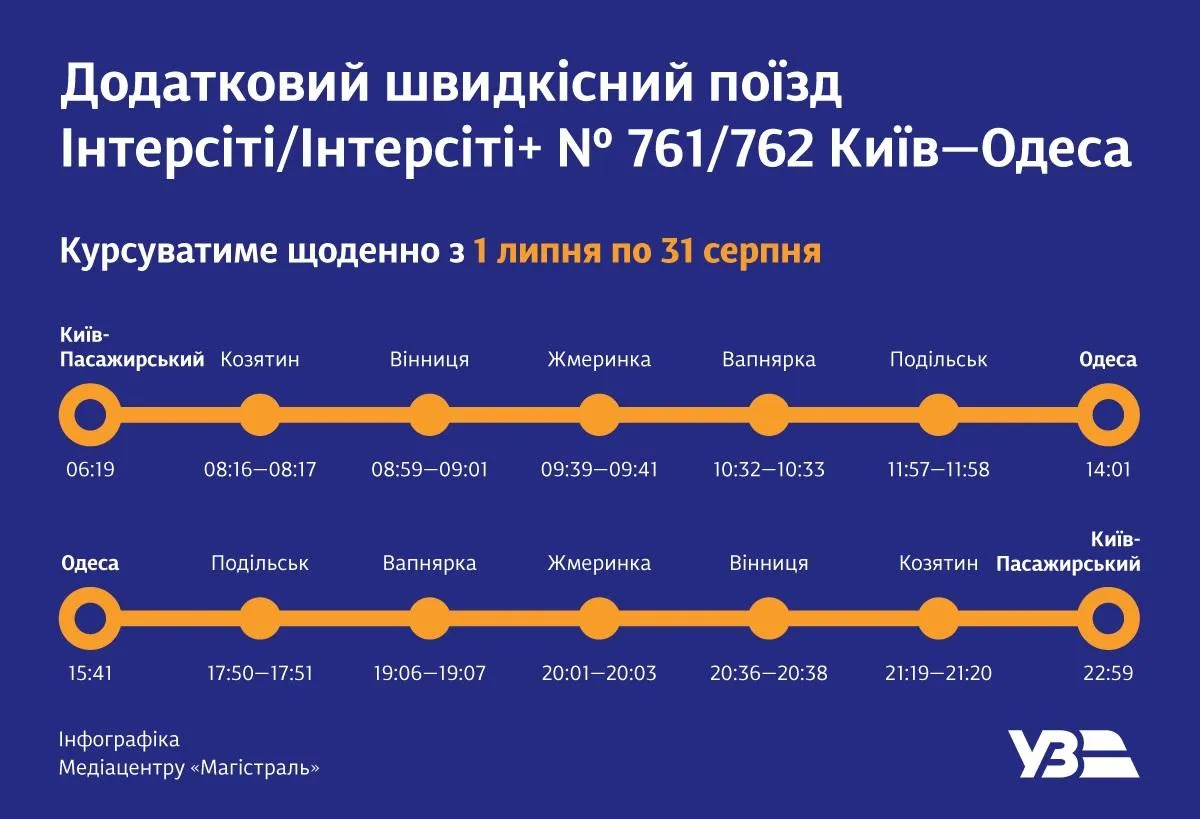 Додатковий швидкісний поїзд Інтерсіті/Інтерсіті+ № 761/762 Київ—Одеса

Курсуватиме щоденно з 1 липня по 31 серпня

Київ-Пасажирський Козятин Вінниця Жмеринка Вапнярка Подільськ Одеса

06:19 08:16—08:17 08:59—09:01 09:39—09:41 10:32—10:33 11:57—11:58 14:01

Одеса Подільськ Вапнярка Жмеринка Вінниця Козятин Київ-Пасажирський

15:41 17:50—17:51 19:06—19:07 20:01—20:03 20:36—20:38 21:19—21:20 22:59

Інфографіка
Медіацентру «Магістраль»

УЗ